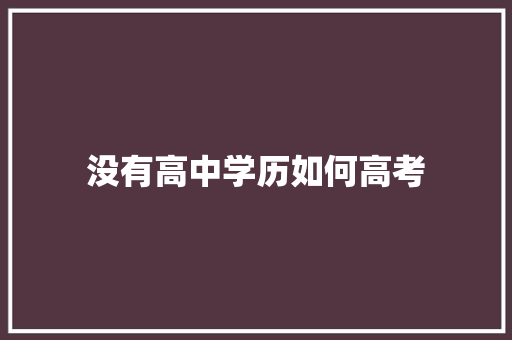 没有高中学历如何高考